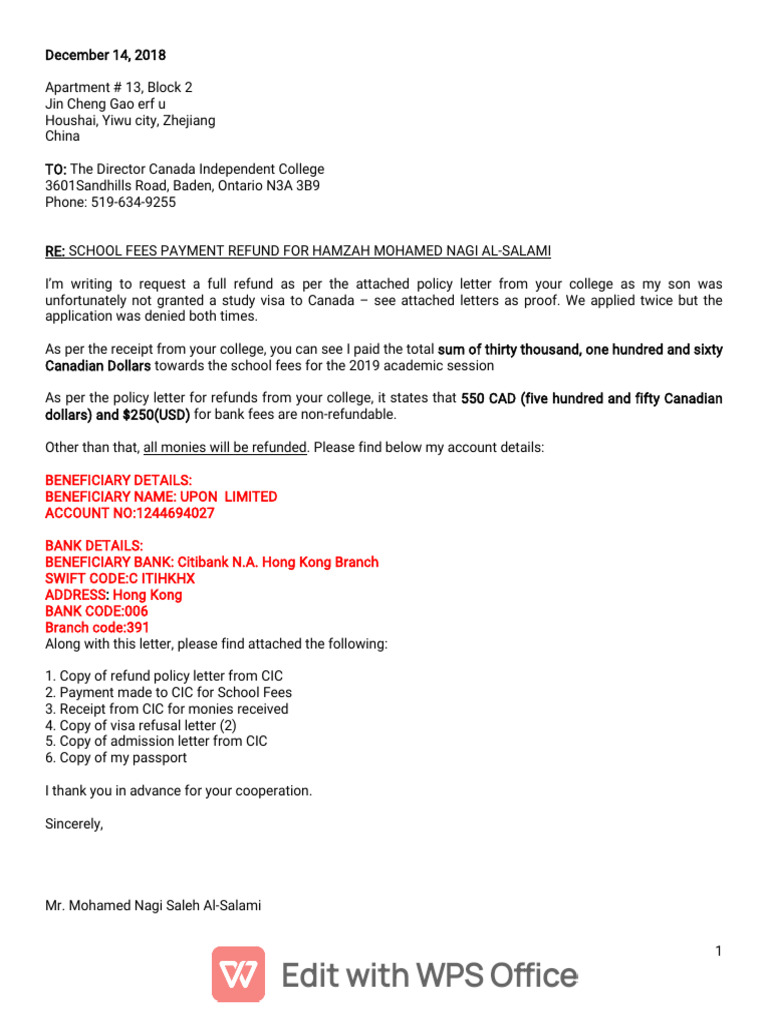 December 14, 2018

Apartment # 13, Block 2
Jin Cheng Gao erf u
Houshai, Yiwu city, Zhejiang
China

TO: The Director Canada Independent College
3601Sandhills Road, Baden, Ontario N3A 3B9
Phone: 519-634-9255

RE: SCHOOL FEES PAYMENT REFUND FOR HAMZAH MOHAMED NAGI AL-SALAMI

I'm writing to request a full refund as per the attached policy letter from your college as my son was unfortunately not granted a study visa to Canada – see attached letters as proof. We applied twice but the application was denied both times.

As per the receipt from your college, you can see I paid the total sum of thirty thousand, one hundred and sixty Canadian Dollars towards the school fees for the 2019 academic session

As per the policy letter for refunds from your college, it states that 550 CAD (five hundred and fifty Canadian dollars) and $250(USD) for bank fees are non-refundable.

Other than that, all monies will be refunded. Please find below my account details:

BENEFICIARY DETAILS:
BENEFICIARY NAME: UPON LIMITED
ACCOUNT NO:1244694027

BANK DETAILS:
BENEFICIARY BANK: Citibank N.A. Hong Kong Branch
SWIFT CODE:C ITIHKHX
ADDRESS: Hong Kong
BANK CODE:006
Branch code:391
Along with this letter, please find attached the following:

1. Copy of refund policy letter from CIC
2. Payment made to CIC for School Fees
3. Receipt from CIC for monies received
4. Copy of visa refusal letter (2)
5. Copy of admission letter from CIC
6. Copy of my passport

I thank you in advance for your cooperation.

Sincerely,

Mr. Mohamed Nagi Saleh Al-Salami

1

Edit with WPS Office